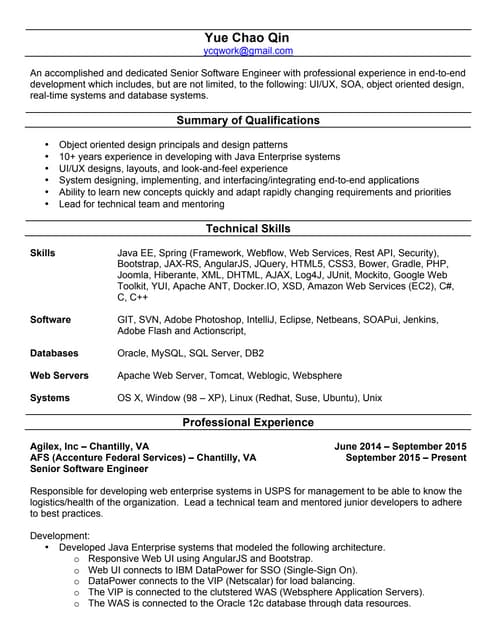 Yue Chao Qin
ycqwork@gmail.com

An accomplished and dedicated Senior Software Engineer with professional experience in end-to-end development which includes, but are not limited, to the following: UI/UX, SOA, object oriented design, real-time systems and database systems.

Summary of Qualifications

- Object oriented design principals and design patterns
- 10+ years experience in developing with Java Enterprise systems
- UI/UX designs, layouts, and look-and-feel experience
- System designing, implementing, and interfacing/integrating end-to-end applications
- Ability to learn new concepts quickly and adapt rapidly changing requirements and priorities
- Lead for technical team and mentoring

Technical Skills

Skills Java EE, Spring (Framework, Webflow, Web Services, Rest API, Security), Bootstrap, JAX-RS, AngularJS, JQuery, HTML5, CSS3, Bower, Gradle, PHP, Joomla, Hiberante, XML, DHTML, AJAX, Log4J, JUnit, Mockito, Google Web Toolkit, YUI, Apache ANT, Docker.IO, XSD, Amazon Web Services (EC2), C#, C, C++

Software GIT, SVN, Adobe Photoshop, IntelliJ, Eclipse, Netbeans, SOAPui, Jenkins, Adobe Flash and Actionscript,

Databases Oracle, MySQL, SQL Server, DB2

Web Servers Apache Web Server, Tomcat, Weblogic, Websphere

Systems OS X, Window (98 – XP), Linux (Redhat, Suse, Ubuntu), Unix

Professional Experience

Agilex, Inc – Chantilly, VA June 2014 – September 2015
AFS (Accenture Federal Services) – Chantilly, VA September 2015 – Present
Senior Software Engineer

Responsible for developing web enterprise systems in USPS for management to be able to know the logistics/health of the organization. Lead a technical team and mentored junior developers to adhere to best practices.

Development:
- Developed Java Enterprise systems that modeled the following architecture.
  - Responsive Web UI using AngularJS and Bootstrap.
  - Web UI connects to IBM DataPower for SSO (Single-Sign On).
  - DataPower connects to the VIP (Netscalar) for load balancing.
  - The VIP is connected to the clutstered WAS (Websphere Application Servers).
  - The WAS is connected to the Oracle 12c database through data resources.